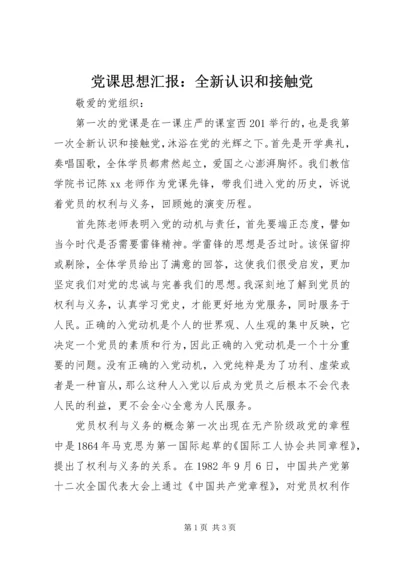 党课思想汇报：全新认识和接触党

敬爱的党组织：

第一次的党课是在一课庄严的课室西201举行的，也是我第一次全新认识和接触党，沐浴在党的光辉之下。首先是开学典礼，奏唱国歌，全体学员都肃然起立，爱国之心澎湃胸怀。我们教信学院书记陈xx老师作为党课先锋，带我们进入党的历史，诉说着党员的权利与义务，回顾她的演变历程。

首先陈老师表明入党的动机与责任，首先要端正态度，譬如当今时代是否需要雷锋精神。学雷锋的思想是否过时。该保留抑或剔除，全体学员给出了满意的回答，这使我们很受启发，更加坚定我们对党的忠诚与完善我们的思想。我深刻地了解到党员的权利与义务，认真学习党史，才能更好地为党服务，同时服务于人民。正确的入党动机是个人的世界观、人生观的集中反映，它决定一个党员的素质和行为，因此正确的入党动机是一个十分重要的问题。没有正确的入党动机，入党纯粹是为了功利、虚荣或者是一种盲从，那么这种人入党以后成为党员之后根本不会代表人民的利益，更不会全心全意为人民服务。

党员权利与义务的概念第一次出现在无产阶级政党的章程中是1864年马克思为第一国际起草的《国际工人协会共同章程》，提出了权利与义务的关系。在1982年9月6日，中国共产党第十二次全国代表大会上通过《中国共产党章程》，对党员权利作

第1页 共3页